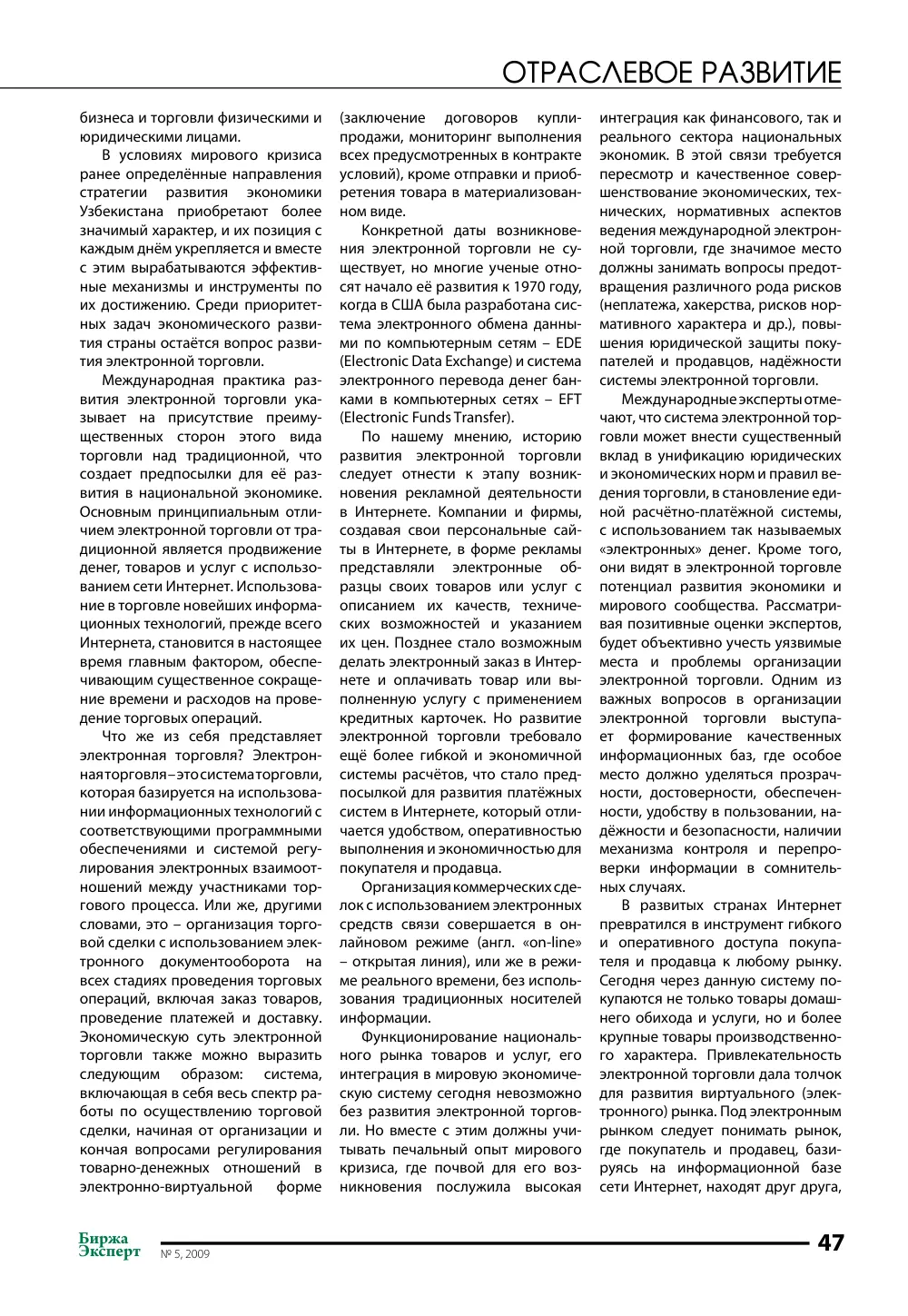 ОТРАСЛЕВОЕ РАЗВИТИЕ

бизнеса и торговли физическими и юридическими лицами.

В условиях мирового кризиса ранее определённые направления стратегии развития экономики Узбекистана приобретают более значимый характер, и их позиция с каждым днём укрепляется и вместе с этим вырабатываются эффективные механизмы и инструменты по их достижению. Среди приоритетных задач экономического развития страны остаётся вопрос развития электронной торговли.

Международная практика развития электронной торговли указывает на присутствие преимущественных сторон этого вида торговли над традиционной, что создает предпосылки для её развития в национальной экономике. Основным принципиальным отличием электронной торговли от традиционной является продвижение денег, товаров и услуг с использованием сети Интернет. Использование в торговле новейших информационных технологий, прежде всего Интернета, становится в настоящее время главным фактором, обеспечивающим существенное сокращение времени и расходов на проведение торговых операций.

Что же из себя представляет электронная торговля? Электронная торговля – это система торговли, которая базируется на использовании информационных технологий с соответствующими программными обеспечениями и системой регулирования электронных взаимоотношений между участниками торгового процесса. Или же, другими словами, это – организация торговой сделки с использованием электронного документооборота на всех стадиях проведения торговых операций, включая заказ товаров, проведение платежей и доставку. Экономическую суть электронной торговли также можно выразить следующим образом: система, включающая в себя весь спектр работы по осуществлению торговой сделки, начиная от организации и кончая вопросами регулирования товарно-денежных отношений в электронно-виртуальной форме (заключение договоров купли-продажи, мониторинг выполнения всех предусмотренных в контракте условий), кроме отправки и приобретения товара в материализованном виде.

Конкретной даты возникновения электронной торговли не существует, но многие ученые относят начало её развития к 1970 году, когда в США была разработана система электронного обмена данными по компьютерным сетям – EDE (Electronic Data Exchange) и система электронного перевода денег банками в компьютерных сетях – EFT (Electronic Funds Transfer).

По нашему мнению, историю развития электронной торговли следует отнести к этапу возникновения рекламной деятельности в Интернете. Компании и фирмы, создавая свои персональные сайты в Интернете, в форме рекламы представляли электронные образцы своих товаров или услуг с описанием их качеств, технических возможностей и указанием их цен. Позднее стало возможным делать электронный заказ в Интернете и оплачивать товар или выполненную услугу с применением кредитных карточек. Но развитие электронной торговли требовало ещё более гибкой и экономичной системы расчётов, что стало предпосылкой для развития платёжных систем в Интернете, который отличается удобством, оперативностью выполнения и экономичностью для покупателя и продавца.

Организация коммерческих сделок с использованием электронных средств связи совершается в онлайновом режиме (англ. «on-line» – открытая линия), или же в режиме реального времени, без использования традиционных носителей информации.

Функционирование национального рынка товаров и услуг, его интеграция в мировую экономическую систему сегодня невозможно без развития электронной торговли. Но вместе с этим должны учитывать печальный опыт мирового кризиса, где почвой для его возникновения послужила высокая интеграция как финансового, так и реального сектора национальных экономик. В этой связи требуется пересмотр и качественное совершенствование экономических, технических, нормативных аспектов ведения международной электронной торговли, где значимое место должны занимать вопросы предотвращения различного рода рисков (неплатежа, хакерства, рисков нормативного характера и др.), повышения юридической защиты покупателей и продавцов, надёжности системы электронной торговли.

Международные эксперты отмечают, что система электронной торговли может внести существенный вклад в унификацию юридических и экономических норм и правил ведения торговли, в становление единой расчётно-платёжной системы, с использованием так называемых «электронных» денег. Кроме того, они видят в электронной торговле потенциал развития экономики и мирового сообщества. Рассматривая позитивные оценки экспертов, будет объективно учесть уязвимые места и проблемы организации электронной торговли. Одним из важных вопросов в организации электронной торговли выступает формирование качественных информационных баз, где особое место должно уделяться прозрачности, достоверности, обеспеченности, удобству в пользовании, надёжности и безопасности, наличии механизма контроля и перепроверки информации в сомнительных случаях.

В развитых странах Интернет превратился в инструмент гибкого и оперативного доступа покупателя и продавца к любому рынку. Сегодня через данную систему покупаются не только товары домашнего обихода и услуги, но и более крупные товары производственного характера. Привлекательность электронной торговли дала толчок для развития виртуального (электронного) рынка. Под электронным рынком следует понимать рынок, где покупатель и продавец, базируясь на информационной базе сети Интернет, находят друг друга,

Биржа Эксперт № 5, 2009

47